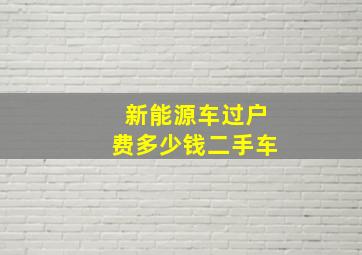 新能源车过户
费多少钱二手车